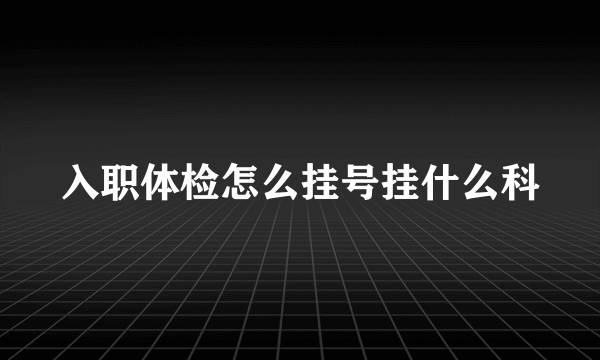 入职体检怎么挂号挂什么科